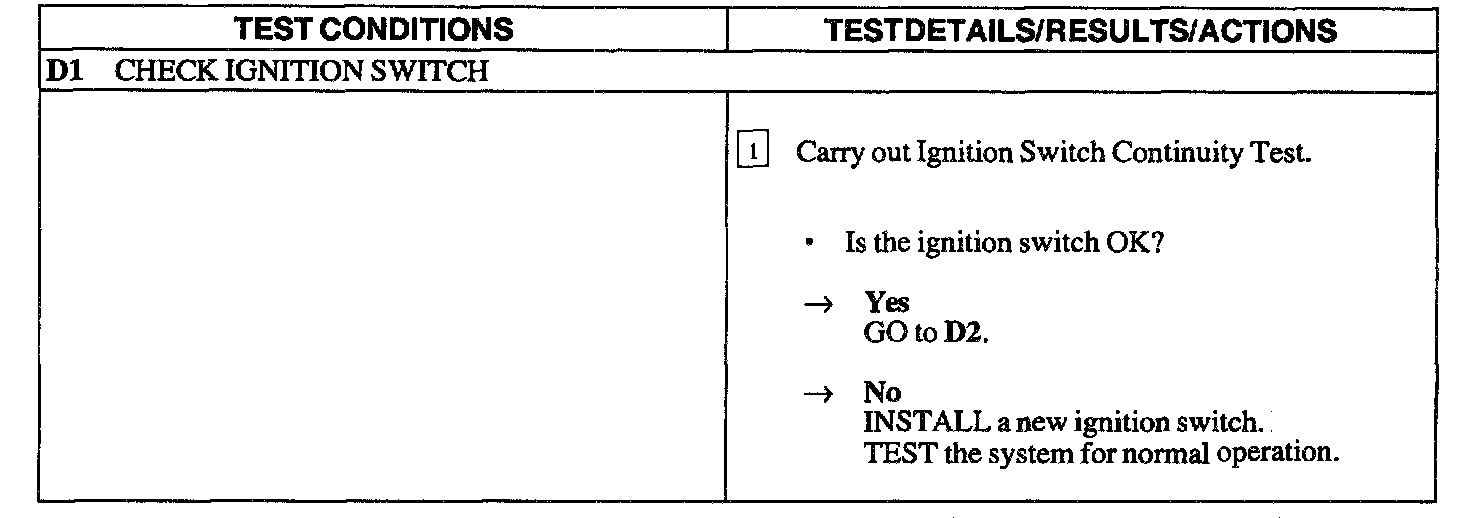 | TEST CONDITIONS | TESTDETAILS/RESULTS/ACTIONS |
|---|---|
| D1 CHECK IGNITION SWITCH | |
| | 1 Carry out Ignition Switch Continuity Test. • Is the ignition switch OK? → Yes GO to D2. → No INSTALL a new ignition switch. TEST the system for normal operation. |